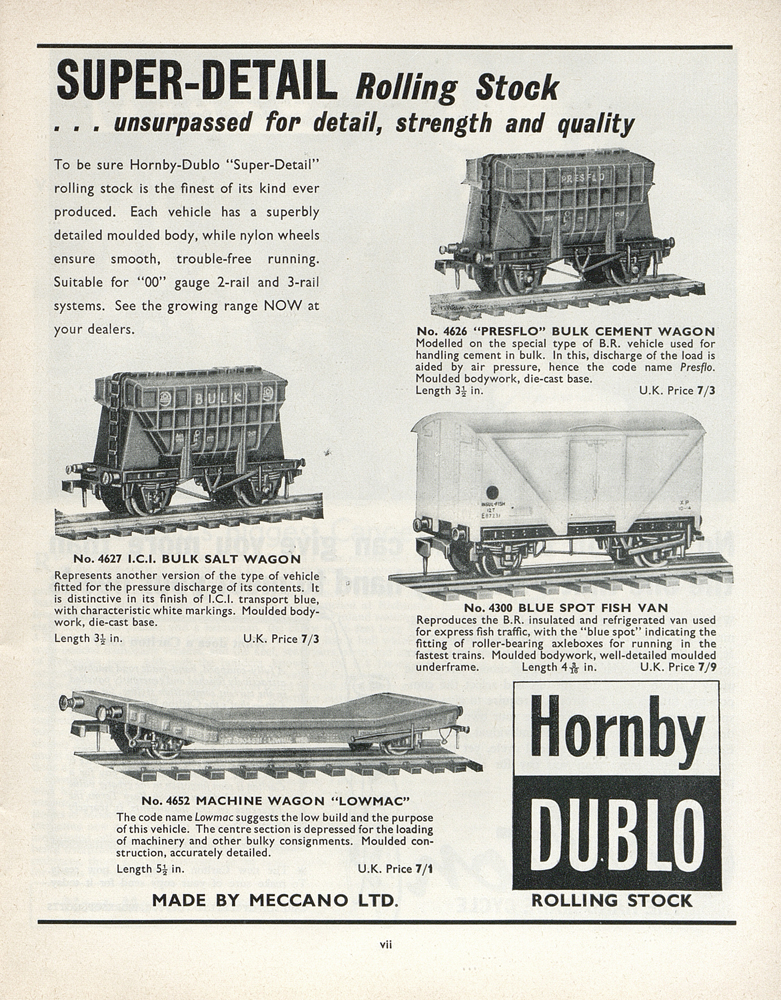 SUPER-DETAIL Rolling Stock
. . . unsurpassed for detail, strength and quality

To be sure Hornby-Dublo "Super-Detail" rolling stock is the finest of its kind ever produced. Each vehicle has a superbly detailed moulded body, while nylon wheels ensure smooth, trouble-free running. Suitable for "00" gauge 2-rail and 3-rail systems. See the growing range NOW at your dealers.

PRESFLO

No. 4626 "PRESFLO" BULK CEMENT WAGON
Modelled on the special type of B.R. vehicle used for handling cement in bulk. In this, discharge of the load is aided by air pressure, hence the code name Presflo. Moulded bodywork, die-cast base.
Length $3\frac{1}{2}$ in. U.K. Price 7/3

BULK

No. 4627 I.C.I. BULK SALT WAGON
Represents another version of the type of vehicle fitted for the pressure discharge of its contents. It is distinctive in its finish of I.C.I. transport blue, with characteristic white markings. Moulded bodywork, die-cast base.
Length $3\frac{1}{2}$ in. U.K. Price 7/3

No. 4300 BLUE SPOT FISH VAN
Reproduces the B.R. insulated and refrigerated van used for express fish traffic, with the "blue spot" indicating the fitting of roller-bearing axleboxes for running in the fastest trains. Moulded bodywork, well-detailed moulded underframe. Length $4\frac{3}{16}$ in. U.K. Price 7/9

No. 4652 MACHINE WAGON "LOWMAC"
The code name Lowmac suggests the low build and the purpose of this vehicle. The centre section is depressed for the loading of machinery and other bulky consignments. Moulded construction, accurately detailed.
Length $5\frac{1}{2}$ in. U.K. Price 7/1

Hornby
DUBLO

MADE BY MECCANO LTD. ROLLING STOCK

vii